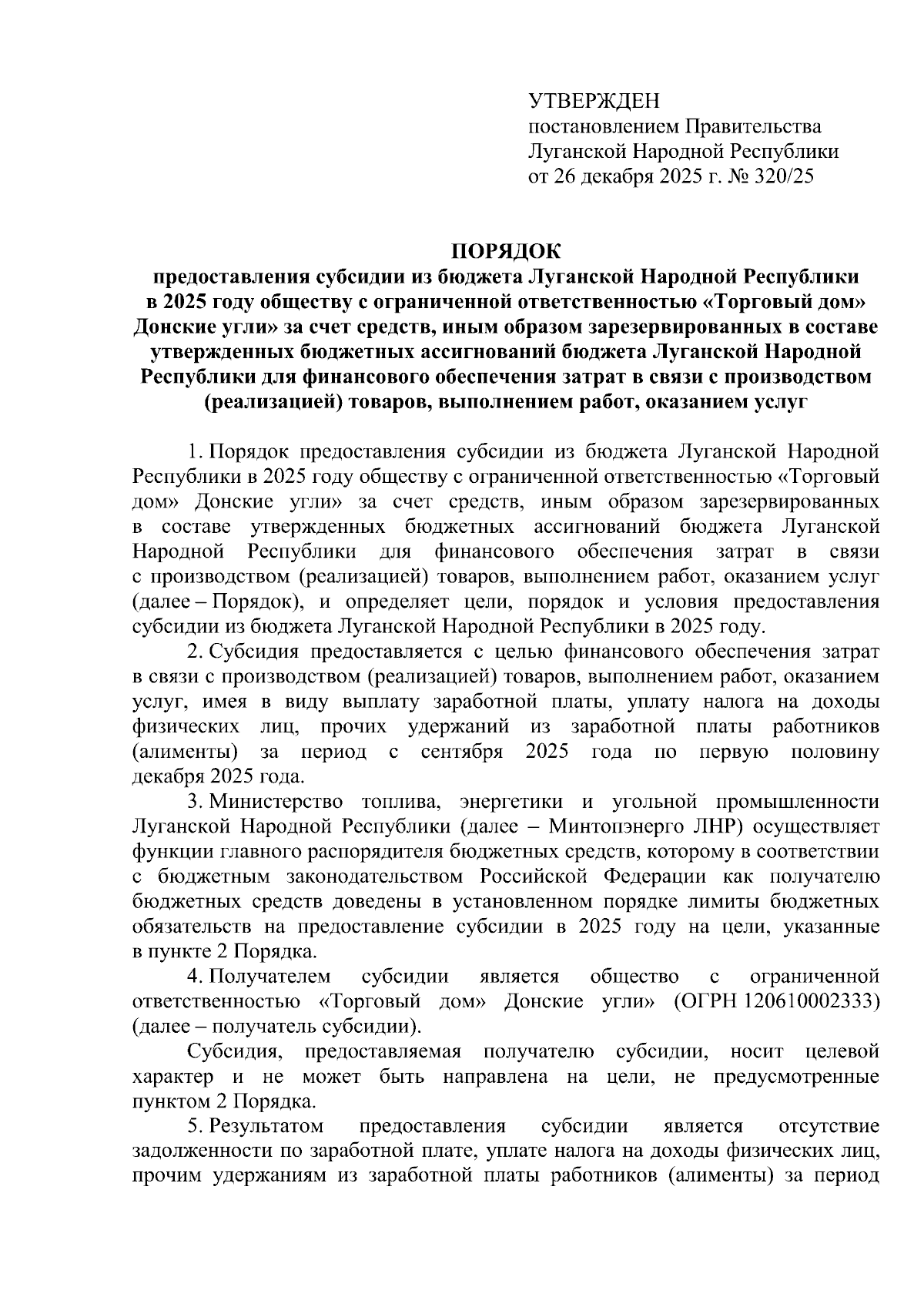 УТВЕРЖДЕН
постановлением Правительства
Луганской Народной Республики
от 26 декабря 2025 г. № 320/25

ПОРЯДОК
предоставления субсидии из бюджета Луганской Народной Республики в 2025 году обществу с ограниченной ответственностью «Торговый дом» Донские угли» за счет средств, иным образом зарезервированных в составе утвержденных бюджетных ассигнований бюджета Луганской Народной Республики для финансового обеспечения затрат в связи с производством (реализацией) товаров, выполнением работ, оказанием услуг

1. Порядок предоставления субсидии из бюджета Луганской Народной Республики в 2025 году обществу с ограниченной ответственностью «Торговый дом» Донские угли» за счет средств, иным образом зарезервированных в составе утвержденных бюджетных ассигнований бюджета Луганской Народной Республики для финансового обеспечения затрат в связи с производством (реализацией) товаров, выполнением работ, оказанием услуг (далее – Порядок), и определяет цели, порядок и условия предоставления субсидии из бюджета Луганской Народной Республики в 2025 году.

2. Субсидия предоставляется с целью финансового обеспечения затрат в связи с производством (реализацией) товаров, выполнением работ, оказанием услуг, имея в виду выплату заработной платы, уплату налога на доходы физических лиц, прочих удержаний из заработной платы работников (алименты) за период с сентября 2025 года по первую половину декабря 2025 года.

3. Министерство топлива, энергетики и угольной промышленности Луганской Народной Республики (далее – Минтопэнерго ЛНР) осуществляет функции главного распорядителя бюджетных средств, которому в соответствии с бюджетным законодательством Российской Федерации как получателю бюджетных средств доведены в установленном порядке лимиты бюджетных обязательств на предоставление субсидии в 2025 году на цели, указанные в пункте 2 Порядка.

4. Получателем субсидии является общество с ограниченной ответственностью «Торговый дом» Донские угли» (ОГРН 120610002333) (далее – получатель субсидии).

Субсидия, предоставляемая получателю субсидии, носит целевой характер и не может быть направлена на цели, не предусмотренные пунктом 2 Порядка.

5. Результатом предоставления субсидии является отсутствие задолженности по заработной плате, уплате налога на доходы физических лиц, прочим удержаниям из заработной платы работников (алименты) за период